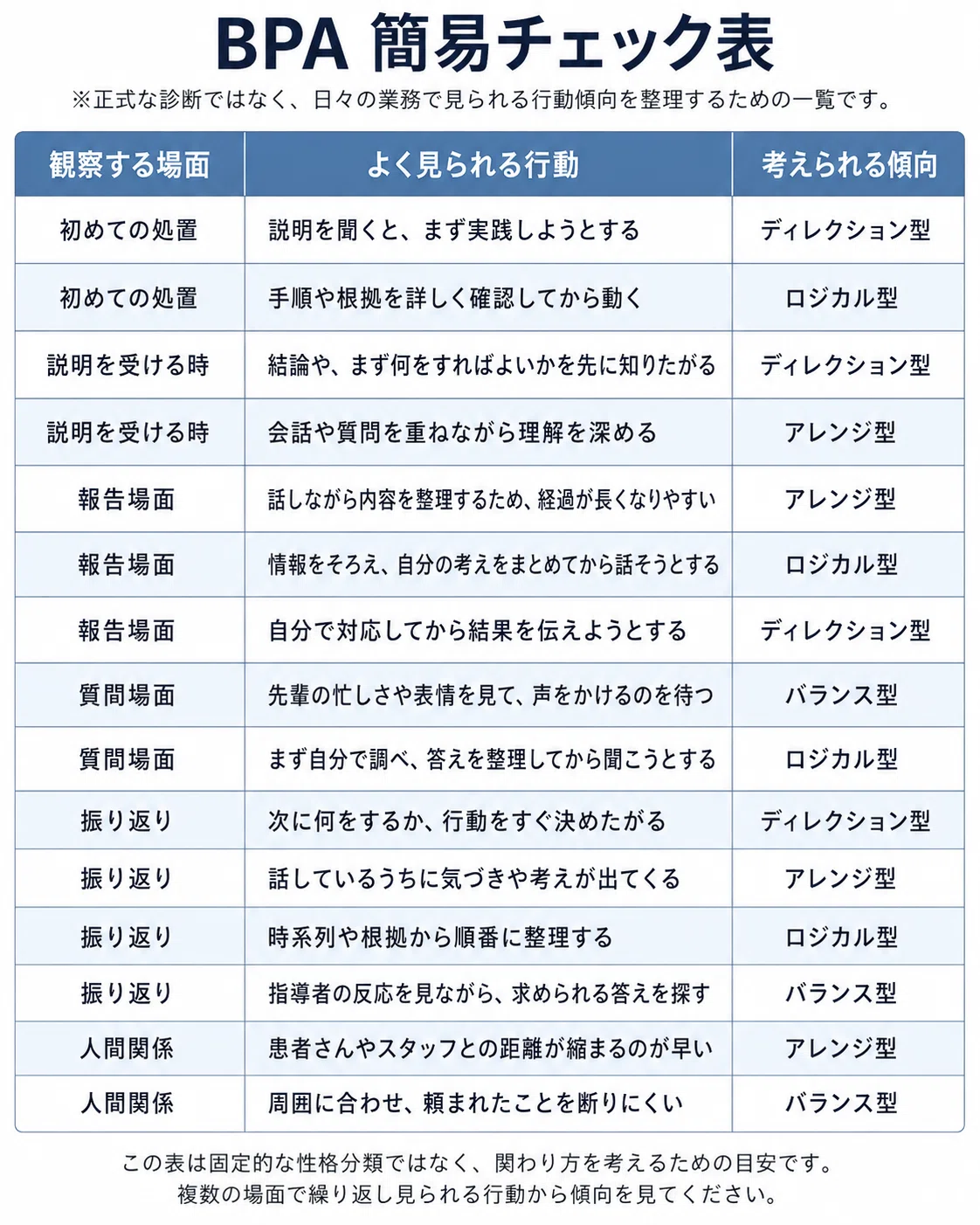 BPA 簡易チェック表

※正式な診断ではなく、日々の業務で見られる行動傾向を整理するための一覧です。

| 観察する場面 | よく見られる行動 | 考えられる傾向 |
|---|---|---|
| 初めての処置 | 説明を聞くと、まず実践しようとする | ディレクション型 |
| 初めての処置 | 手順や根拠を詳しく確認してから動く | ロジカル型 |
| 説明を受ける時 | 結論や、まず何をすればよいかを先に知りたがる | ディレクション型 |
| 説明を受ける時 | 会話や質問を重ねながら理解を深める | アレンジ型 |
| 報告場面 | 話しながら内容を整理するため、経過が長くなりやすい | アレンジ型 |
| 報告場面 | 情報をそろえ、自分の考えをまとめてから話そうとする | ロジカル型 |
| 報告場面 | 自分で対応してから結果を伝えようとする | ディレクション型 |
| 質問場面 | 先輩の忙しさや表情を見て、声をかけるのを待つ | バランス型 |
| 質問場面 | まず自分で調べ、答えを整理してから聞こうとする | ロジカル型 |
| 振り返り | 次に何をするか、行動をすぐ決めたがる | ディレクション型 |
| 振り返り | 話しているうちに気づきや考えが出てくる | アレンジ型 |
| 振り返り | 時系列や根拠から順番に整理する | ロジカル型 |
| 振り返り | 指導者の反応を見ながら、求められる答えを探す | バランス型 |
| 人間関係 | 患者さんやスタッフとの距離が縮まるのが早い | アレンジ型 |
| 人間関係 | 周囲に合わせ、頼まれたことを断りにくい | バランス型 |

この表は固定的な性格分類ではなく、関わり方を考えるための目安です。
複数の場面で繰り返し見られる行動から傾向を見てください。